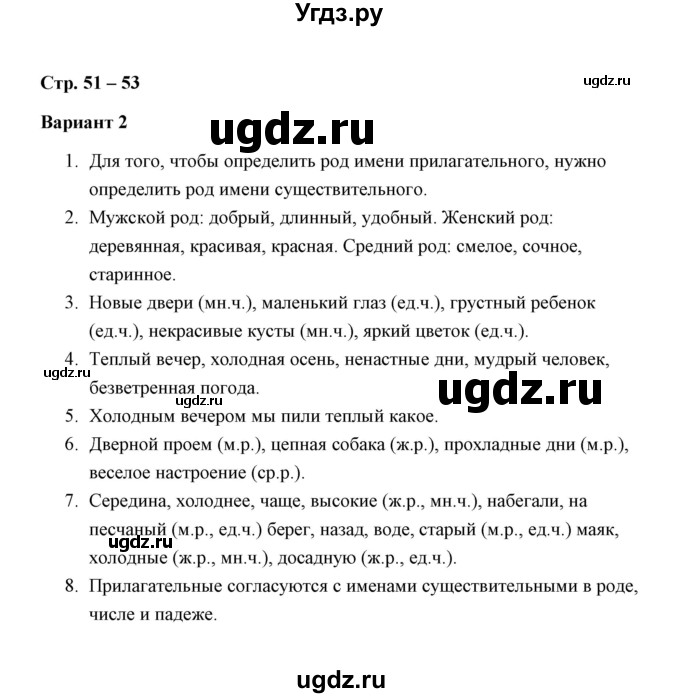 Угдз.ру

Стр. 51 – 53

ugdz.ru

Вариант 2

ugdz.ru

1. Для того, чтобы определить род имени прилагательного, нужно определить род имени существительного.
2. Мужской род: добрый, длинный, удобный. Женский род: деревянная, красивая, красная. Средний род: смелое, сочное, старинное.
3. Новые двери (мн.ч.), маленький глаз (ед.ч.), грустный ребенок (ед.ч.), некрасивые кусты (мн.ч.), яркий цветок (ед.ч.).
4. Теплый вечер, холодная осень, ненастные дни, мудрый человек, безветренная погода.

ugdz.ru

ugdz.ru

ugdz.ru

5. Холодным вечером мы пили теплый какое.
6. Дверной проем (м.р.), цепная собака (ж.р.), прохладные дни (м.р.), веселое настроение (ср.р.).
7. Середина, холоднее, чаще, высокие (ж.р., мн.ч.), набегали, на песчаный (м.р., ед.ч.) берег, назад, воде, старый (м.р., ед.ч.) маяк, холодные (ж.р., мн.ч.), досадную (ж.р., ед.ч.).

ugdz.ru

8. Прилагательные согласуются с именами существительными в роде, числе и падеже.

ugdz.ru